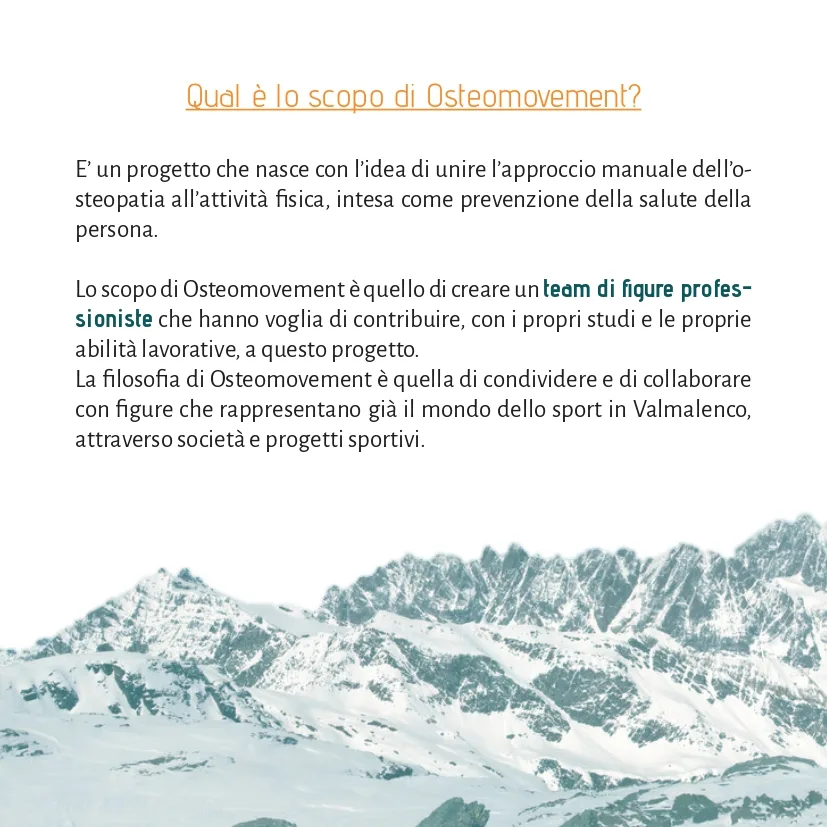 Qual è lo scopo di Osteomovement?

E' un progetto che nasce con l'idea di unire l'approccio manuale dell'osteopatia all'attività fisica, intesa come prevenzione della salute della persona.

Lo scopo di Osteomovement è quello di creare un team di figure professioniste che hanno voglia di contribuire, con i propri studi e le proprie abilità lavorative, a questo progetto.
La filosofia di Osteomovement è quella di condividere e di collaborare con figure che rappresentano già il mondo dello sport in Valmalenco, attraverso società e progetti sportivi.